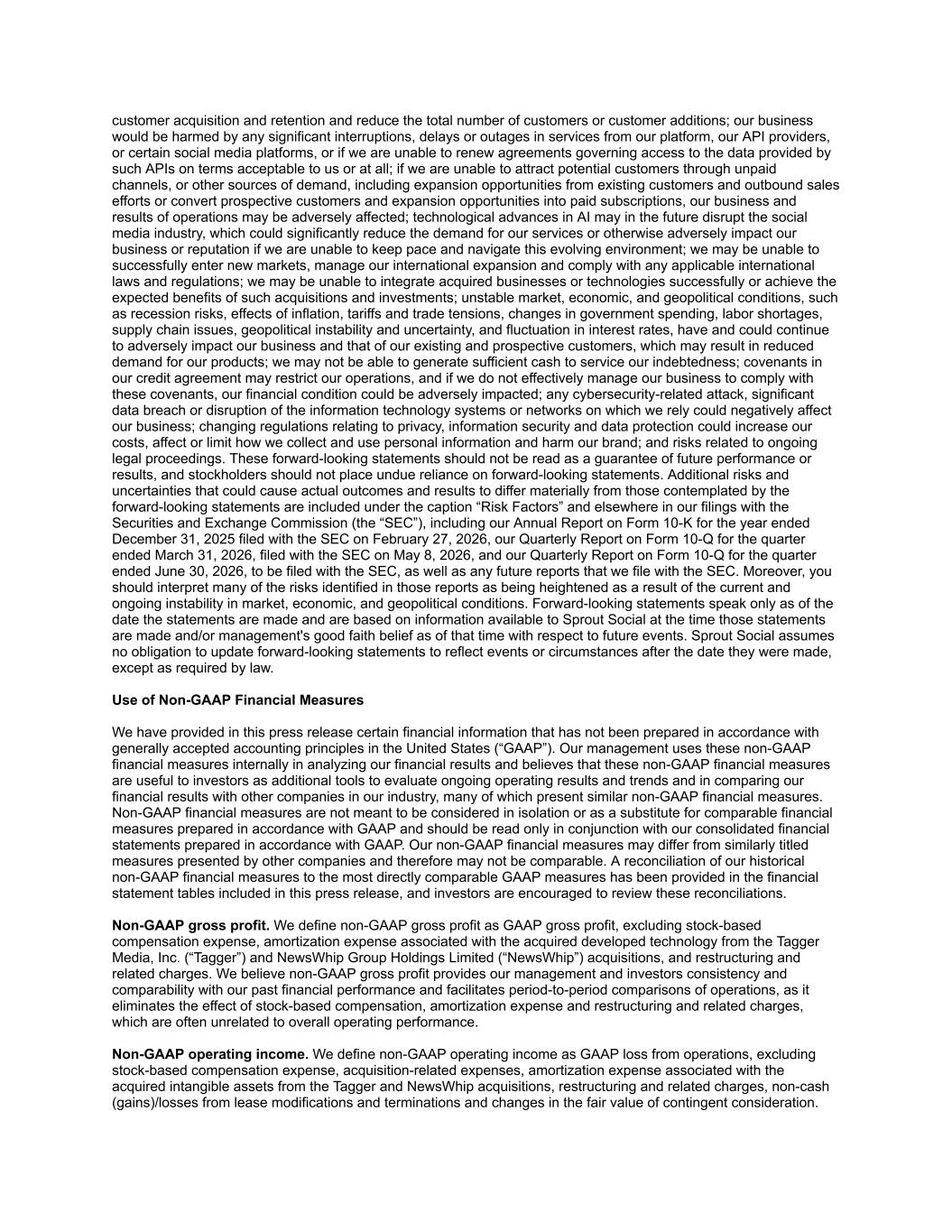 customer acquisition and retention and reduce the total number of customers or customer additions; our business would be harmed by any significant interruptions, delays or outages in services from our platform, our API providers, or certain social media platforms, or if we are unable to renew agreements governing access to the data provided by such APIs on terms acceptable to us or at all; if we are unable to attract potential customers through unpaid channels, or other sources of demand, including expansion opportunities from existing customers and outbound sales efforts or convert prospective customers and expansion opportunities into paid subscriptions, our business and results of operations may be adversely affected; technological advances in AI may in the future disrupt the social media industry, which could significantly reduce the demand for our services or otherwise adversely impact our business or reputation if we are unable to keep pace and navigate this evolving environment; we may be unable to successfully enter new markets, manage our international expansion and comply with any applicable international laws and regulations; we may be unable to integrate acquired businesses or technologies successfully or achieve the expected benefits of such acquisitions and investments; unstable market, economic, and geopolitical conditions, such as recession risks, effects of inflation, tariffs and trade tensions, changes in government spending, labor shortages, supply chain issues, geopolitical instability and uncertainty, and fluctuation in interest rates, have and could continue to adversely impact our business and that of our existing and prospective customers, which may result in reduced demand for our products; we may not be able to generate sufficient cash to service our indebtedness; covenants in our credit agreement may restrict our operations, and if we do not effectively manage our business to comply with these covenants, our financial condition could be adversely impacted; any cybersecurity-related attack, significant data breach or disruption of the information technology systems or networks on which we rely could negatively affect our business; changing regulations relating to privacy, information security and data protection could increase our costs, affect or limit how we collect and use personal information and harm our brand; and risks related to ongoing legal proceedings. These forward-looking statements should not be read as a guarantee of future performance or results, and stockholders should not place undue reliance on forward-looking statements. Additional risks and uncertainties that could cause actual outcomes and results to differ materially from those contemplated by the forward-looking statements are included under the caption “Risk Factors” and elsewhere in our filings with the Securities and Exchange Commission (the “SEC”), including our Annual Report on Form 10-K for the year ended December 31, 2025 filed with the SEC on February 27, 2026, our Quarterly Report on Form 10-Q for the quarter ended March 31, 2026, filed with the SEC on May 8, 2026, and our Quarterly Report on Form 10-Q for the quarter ended June 30, 2026, to be filed with the SEC, as well as any future reports that we file with the SEC. Moreover, you should interpret many of the risks identified in those reports as being heightened as a result of the current and ongoing instability in market, economic, and geopolitical conditions. Forward-looking statements speak only as of the date the statements are made and are based on information available to Sprout Social at the time those statements are made and/or management's good faith belief as of that time with respect to future events. Sprout Social assumes no obligation to update forward-looking statements to reflect events or circumstances after the date they were made, except as required by law.

Use of Non-GAAP Financial Measures

We have provided in this press release certain financial information that has not been prepared in accordance with generally accepted accounting principles in the United States (“GAAP”). Our management uses these non-GAAP financial measures internally in analyzing our financial results and believes that these non-GAAP financial measures are useful to investors as additional tools to evaluate ongoing operating results and trends and in comparing our financial results with other companies in our industry, many of which present similar non-GAAP financial measures. Non-GAAP financial measures are not meant to be considered in isolation or as a substitute for comparable financial measures prepared in accordance with GAAP and should be read only in conjunction with our consolidated financial statements prepared in accordance with GAAP. Our non-GAAP financial measures may differ from similarly titled measures presented by other companies and therefore may not be comparable. A reconciliation of our historical non-GAAP financial measures to the most directly comparable GAAP measures has been provided in the financial statement tables included in this press release, and investors are encouraged to review these reconciliations.

Non-GAAP gross profit. We define non-GAAP gross profit as GAAP gross profit, excluding stock-based compensation expense, amortization expense associated with the acquired developed technology from the Tagger Media, Inc. (“Tagger”) and NewsWhip Group Holdings Limited (“NewsWhip”) acquisitions, and restructuring and related charges. We believe non-GAAP gross profit provides our management and investors consistency and comparability with our past financial performance and facilitates period-to-period comparisons of operations, as it eliminates the effect of stock-based compensation, amortization expense and restructuring and related charges, which are often unrelated to overall operating performance.

Non-GAAP operating income. We define non-GAAP operating income as GAAP loss from operations, excluding stock-based compensation expense, acquisition-related expenses, amortization expense associated with the acquired intangible assets from the Tagger and NewsWhip acquisitions, restructuring and related charges, non-cash (gains)/losses from lease modifications and terminations and changes in the fair value of contingent consideration.